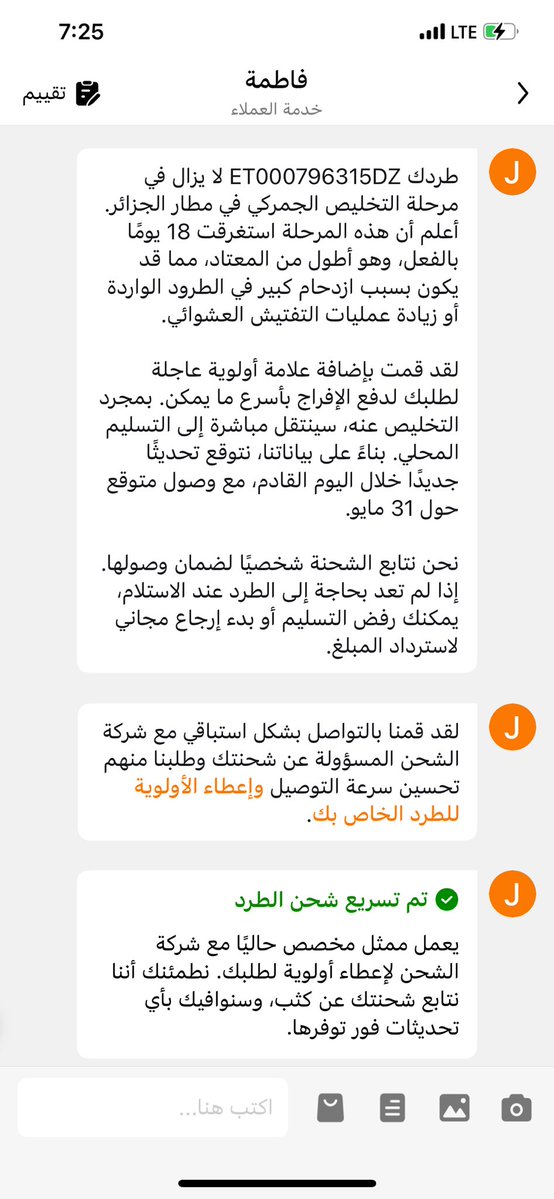 7:25
LTE

فاطمة
خدمة العملاء
تقييم

J
طردك ET000796315DZ لا يزال في مرحلة التخليص الجمركي في مطار الجزائر. أعلم أن هذه المرحلة استغرقت 18 يومًا بالفعل، وهو أطول من المعتاد، مما قد يكون بسبب ازدحام كبير في الطرود الواردة أو زيادة عمليات التفتيش العشوائي.

لقد قمت بإضافة علامة أولوية عاجلة لطلبك لدفع الإفراج بأسرع ما يمكن. بمجرد التخليص عنه، سينتقل مباشرة إلى التسليم المحلي. بناءً على بياناتنا، نتوقع تحديثًا جديدًا خلال اليوم القادم، مع وصول متوقع حول 31 مايو.

نحن نتابع الشحنة شخصيًا لضمان وصولها. إذا لم تعد بحاجة إلى الطرد عند الاستلام، يمكنك رفض التسليم أو بدء إرجاع مجاني لاسترداد المبلغ.

J
لقد قمنا بالتواصل بشكل استباقي مع شركة الشحن المسؤولة عن شحنتك وطلبنا منهم تحسين سرعة التوصيل وإعطاء الأولوية للطرد الخاص بك.

J
تم تسريع شحن الطرد
يعمل ممثل مخصص حاليًا مع شركة الشحن لإعطاء أولوية لطلبك. نطمئنك أننا نتابع شحنتك عن كثب، وسنوافيك بأي تحديثات فور توفرها.

اكتب هنا...